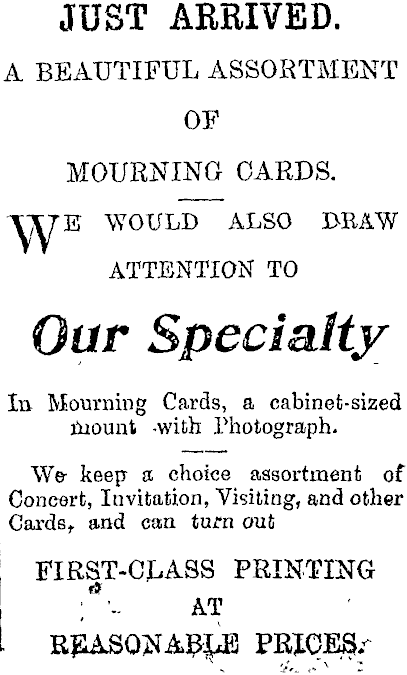 JUST ARRIVED.

A BEAUTIFUL ASSORTMENT

OF

MOURNING CARDS.

WE WOULD ALSO DRAW ATTENTION TO

Our Specialty

In Mourning Cards, a cabinet-sized mount with Photograph.

We keep a choice assortment of Concert, Invitation, Visiting, and other Cards, and can turn out

FIRST-CLASS PRINTING

AT

REASONABLE PRICES.